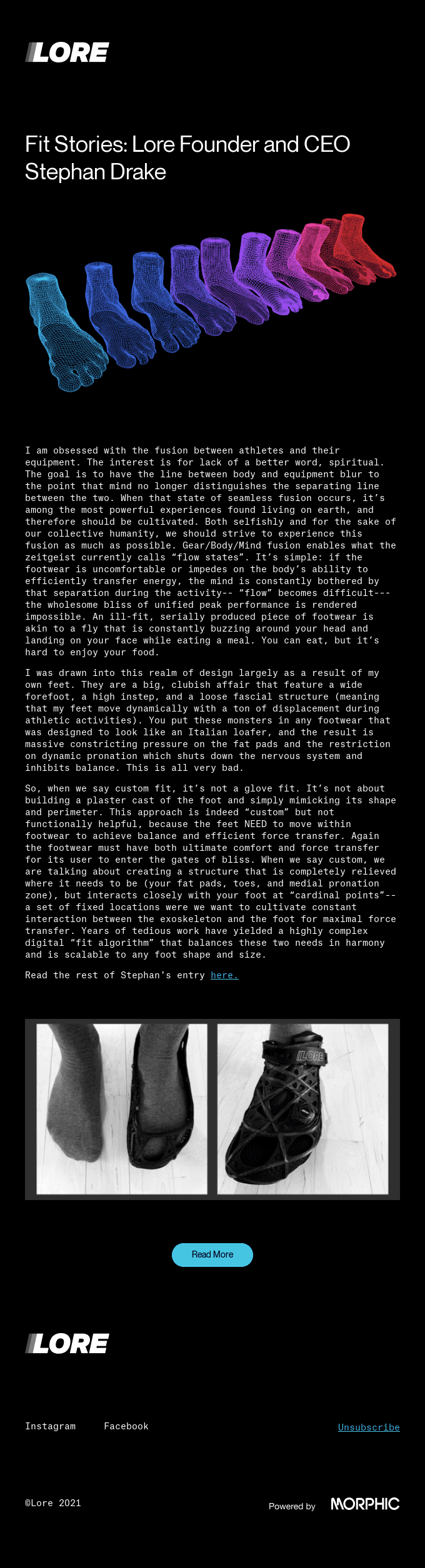 LORE

Fit Stories: Lore Founder and CEO Stephan Drake

I am obsessed with the fusion between athletes and their equipment. The interest is for lack of a better word, spiritual. The goal is to have the line between body and equipment blur to the point that mind no longer distinguishes the separating line between the two. When that state of seamless fusion occurs, it's among the most powerful experiences found living on earth, and therefore should be cultivated. Both selfishly and for the sake of our collective humanity, we should strive to experience this fusion as much as possible. Gear/Body/Mind fusion enables what the zeitgeist currently calls "flow states". It's simple: if the footwear is uncomfortable or impedes on the body's ability to efficiently transfer energy, the mind is constantly bothered by that separation during the activity-- "flow" becomes difficult--- the wholesome bliss of unified peak performance is rendered impossible. An ill-fit, serially produced piece of footwear is akin to a fly that is constantly buzzing around your head and landing on your face while eating a meal. You can eat, but it's hard to enjoy your food.

I was drawn into this realm of design largely as a result of my own feet. They are a big, clubish affair that feature a wide forefoot, a high instep, and a loose fascial structure (meaning that my feet move dynamically with a ton of displacement during athletic activities). You put these monsters in any footwear that was designed to look like an Italian loafer, and the result is massive constricting pressure on the fat pads and the restriction on dynamic pronation which shuts down the nervous system and inhibits balance. This is all very bad.

So, when we say custom fit, it's not a glove fit. It's not about building a plaster cast of the foot and simply mimicking its shape and perimeter. This approach is indeed "custom" but not functionally helpful, because the feet NEED to move within footwear to achieve balance and efficient force transfer. Again the footwear must have both ultimate comfort and force transfer for its user to enter the gates of bliss. When we say custom, we are talking about creating a structure that is completely relieved where it needs to be (your fat pads, toes, and medial pronation zone), but interacts closely with your foot at "cardinal points"-- a set of fixed locations were we want to cultivate constant interaction between the exoskeleton and the foot for maximal force transfer. Years of tedious work have yielded a highly complex digital "fit algorithm" that balances these two needs in harmony and is scalable to any foot shape and size.

Read the rest of Stephan's entry here.

LORE

Read More

LORE

Instagram Facebook

Unsubscribe

©Lore 2021

Powered by MORPHIC